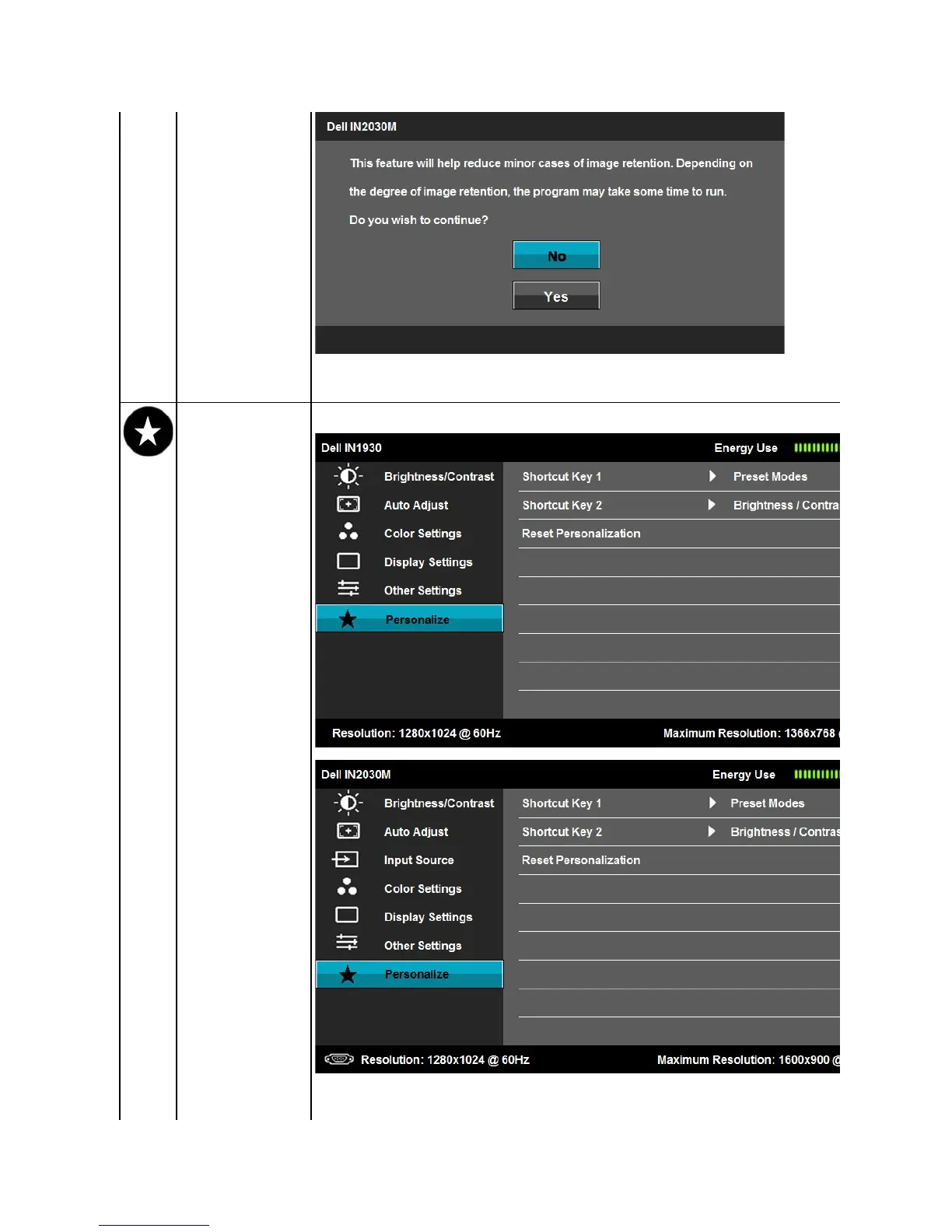 Dell IN2030M

This feature will help reduce minor cases of image retention. Depending on the degree of image retention, the program may take some time to run.

Do you wish to continue?

No

Yes

Dell IN1930

Energy Use

Brightness/Contrast

Auto Adjust

Color Settings

Display Settings

Other Settings

Personalize

Shortcut Key 1

Preset Modes

Shortcut Key 2

Brightness / Contra

Reset Personalization

Resolution: 1280x1024 @ 60Hz

Maximum Resolution: 1366x768

Dell IN2030M

Energy Use

Brightness/Contrast

Auto Adjust

Input Source

Color Settings

Display Settings

Other Settings

Personalize

Shortcut Key 1

Preset Modes

Shortcut Key 2

Brightness / Contras

Reset Personalization

Resolution: 1280x1024 @ 60Hz

Maximum Resolution: 1600x900 @